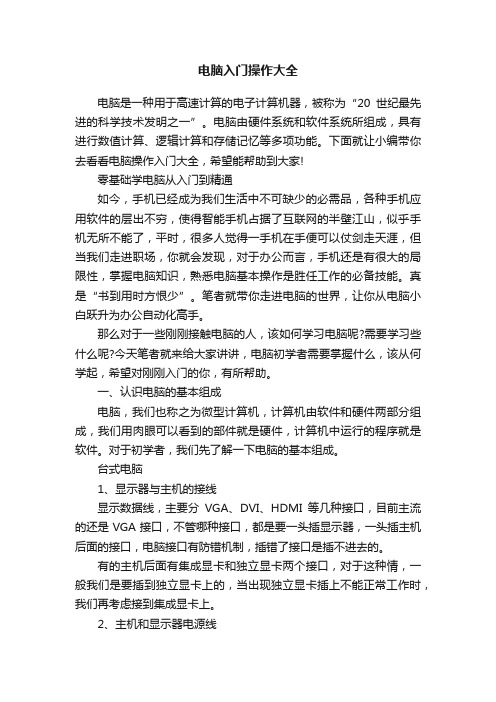 电脑入门操作大全

电脑是一种用于高速计算的电子计算机器，被称为“20 世纪最先进的科学技术发明之一”。电脑由硬件系统和软件系统所组成，具有进行数值计算、逻辑计算和存储记忆等多项功能。下面就让小编带你去看看电脑操作入门大全，希望能帮助到大家!

零基础学电脑从入门到精通

如今，手机已经成为我们生活中不可缺少的必需品，各种手机应用软件的层出不穷，使得智能手机占据了互联网的半壁江山，似乎手机无所不能了，平时，很多人觉得一手机在手便可以仗剑走天涯，但当我们走进职场，你就会发现，对于办公而言，手机还是有很大的局限性，掌握电脑知识，熟悉电脑基本操作是胜任工作的必备技能。真是“书到用时方恨少”。笔者就带你走进电脑的世界，让你从电脑小白跃升为办公自动化高手。

那么对于一些刚刚接触电脑的人，该如何学习电脑呢?需要学习些什么呢?今天笔者就来给大家讲讲，电脑初学者需要掌握什么，该从何学起，希望对刚刚入门的你，有所帮助。

一、认识电脑的基本组成

电脑，我们也称之为微型计算机，计算机由软件和硬件两部分组成，我们用肉眼可以看到的部件就是硬件，计算机中运行的程序就是软件。对于初学者，我们先了解一下电脑的基本组成。

台式电脑

1、显示器与主机的接线

显示数据线，主要分 VGA、DVI、HDMI 等几种接口，目前主流的还是 VGA 接口，不管哪种接口，都是要一头插显示器，一头插主机后面的接口，电脑接口有防错机制，插错了接口是插不进去的。

有的主机后面有集成显卡和独立显卡两个接口，对于这种情，一般我们是要插到独立显卡上的，当出现独立显卡插上不能正常工作时，我们再考虑接到集成显卡上。

2、主机和显示器电源线